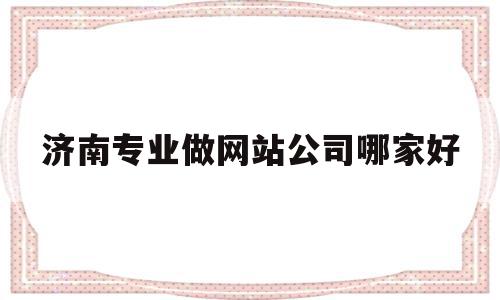 济南专业做网站公司哪家好